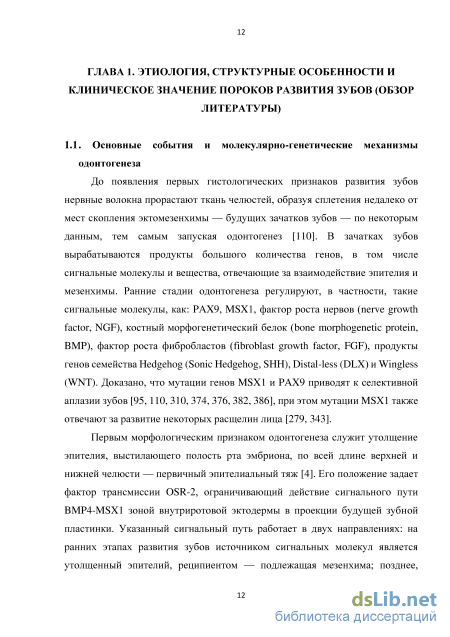 12

ГЛАВА 1. ЭТИОЛОГИЯ, СТРУКТУРНЫЕ ОСОБЕННОСТИ И КЛИНИЧЕСКОЕ ЗНАЧЕНИЕ ПОРОКОВ РАЗВИТИЯ ЗУБОВ (ОБЗОР ЛИТЕРАТУРЫ)

1.1. Основные события и молекулярно-генетические механизмы одонтогенеза

До появления первых гистологических признаков развития зубов нервные волокна прорастают ткань челюстей, образуя сплетения недалеко от мест скопления эктомезенхимы — будущих зачатков зубов — по некоторым данным, тем самым запуская одонтогенез [110]. В зачатках зубов вырабатываются продукты большого количества генов, в том числе сигнальные молекулы и вещества, отвечающие за взаимодействие эпителия и мезенхимы. Ранние стадии одонтогенеза регулируют, в частности, такие сигнальные молекулы, как: PAX9, MSX1, фактор роста нервов (nerve growth factor, NGF), костный морфогенетический белок (bone morphogenetic protein, BMP), фактор роста фибробластов (fibroblast growth factor, FGF), продукты генов семейства Hedgehog (Sonic Hedgehog, SHH), Distal-less (DLX) и Wingless (WNT). Доказано, что мутации генов MSX1 и PAX9 приводят к селективной аплазии зубов [95, 110, 310, 374, 376, 382, 386], при этом мутации MSX1 также отвечают за развитие некоторых расщелин лица [279, 343].

Первым морфологическим признаком одонтогенеза служит утолщение эпителия, выстилающего полость рта эмбриона, по всей длине верхней и нижней челюсти — первичный эпителиальный тяж [4]. Его положение задает фактор трансмиссии OSR-2, ограничивающий действие сигнального пути BMP4-MSX1 зоной внутриротовой эктодермы в проекции будущей зубной пластинки. Указанный сигнальный путь работает в двух направлениях: на ранних этапах развития зубов источником сигнальных молекул является утолщенный эпителий, реципиентом — подлежащая мезенхима; позднее,

12

dsLib.net
библиотека диссертаций